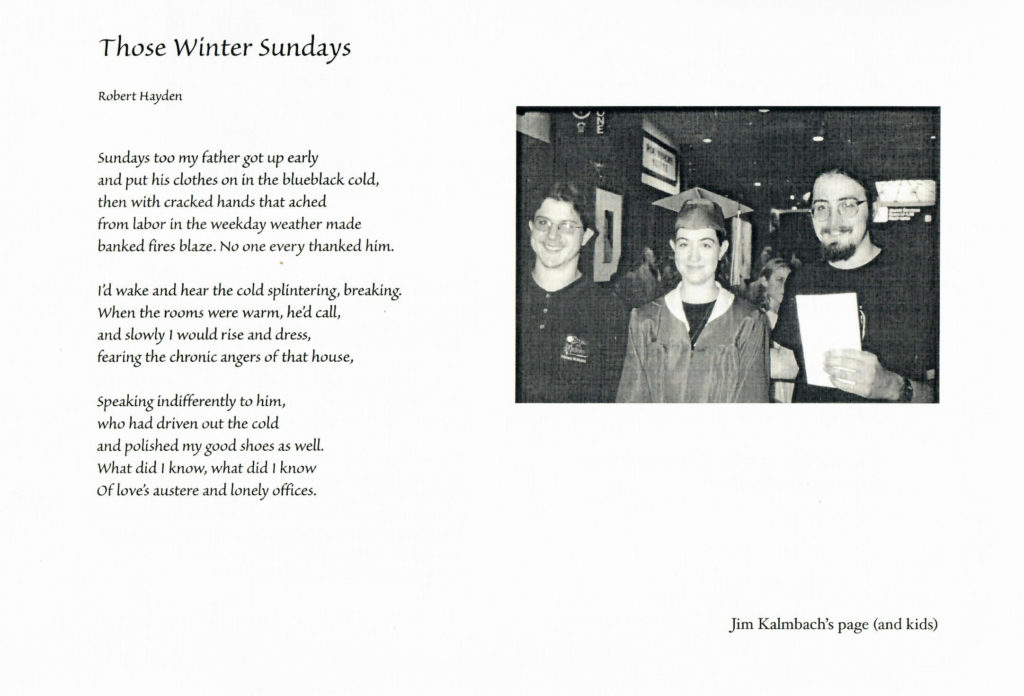 Those Winter Sundays

Robert Hayden

Sundays too my father got up early
and put his clothes on in the blueblack cold,
then with cracked hands that ached
from labor in the weekday weather made
banked fires blaze. No one every thanked him.

I'd wake and hear the cold splintering, breaking.
When the rooms were warm, he'd call,
and slowly I would rise and dress,
fearing the chronic angers of that house,

Speaking indifferently to him,
who had driven out the cold
and polished my good shoes as well.
What did I know, what did I know
Of love's austere and lonely offices.

Jim Kalmbach's page (and kids)